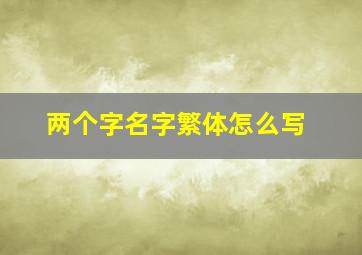 两个字名字繁体怎么写